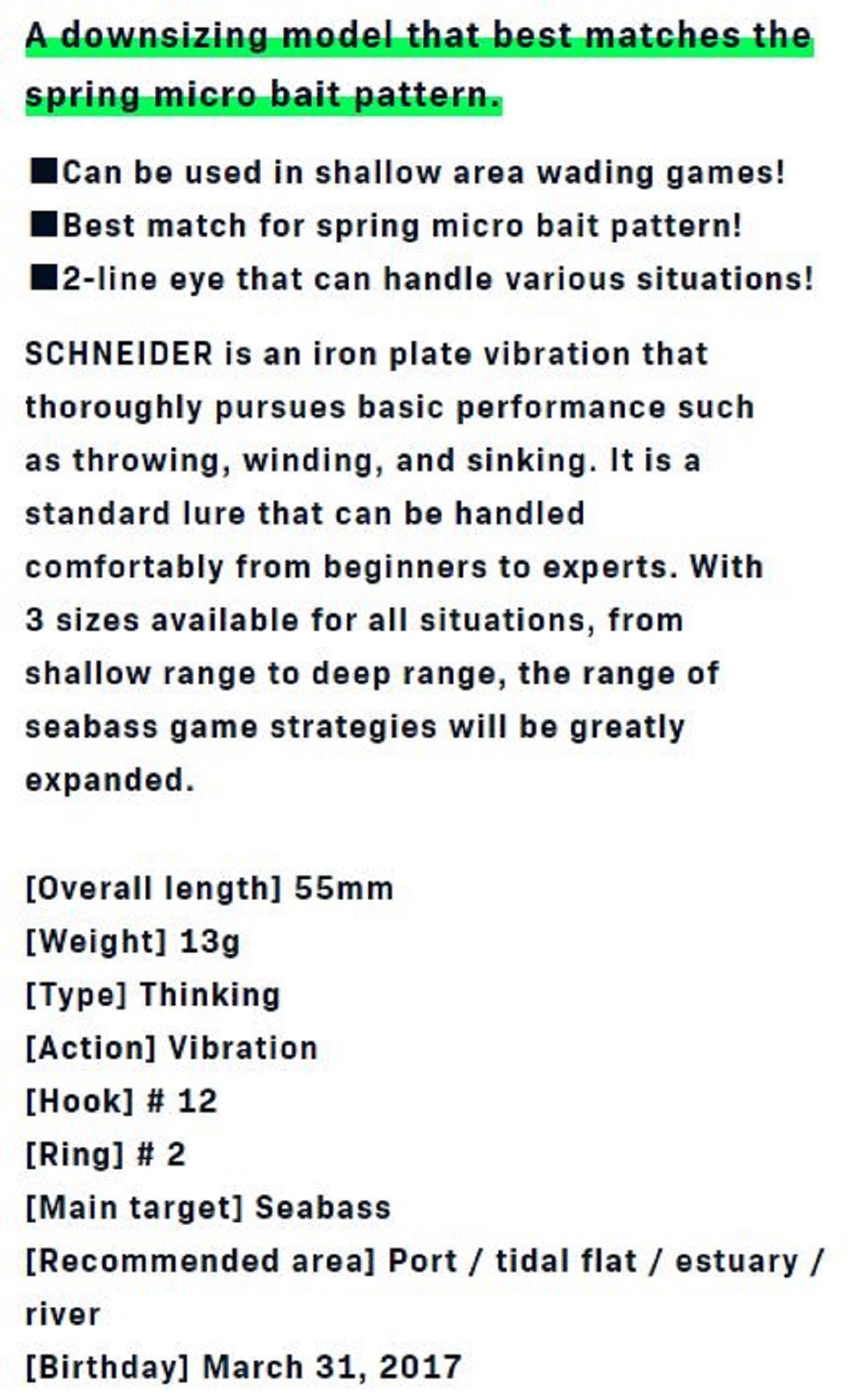 A downsizing model that best matches the spring micro bait pattern.

■Can be used in shallow area wading games!
■Best match for spring micro bait pattern!
■2-line eye that can handle various situations!

SCHNEIDER is an iron plate vibration that thoroughly pursues basic performance such as throwing, winding, and sinking. It is a standard lure that can be handled comfortably from beginners to experts. With 3 sizes available for all situations, from shallow range to deep range, the range of seabass game strategies will be greatly expanded.

[Overall length] 55mm
[Weight] 13g
[Type] Thinking
[Action] Vibration
[Hook] # 12
[Ring] # 2
[Main target] Seabass
[Recommended area] Port / tidal flat / estuary / river
[Birthday] March 31, 2017